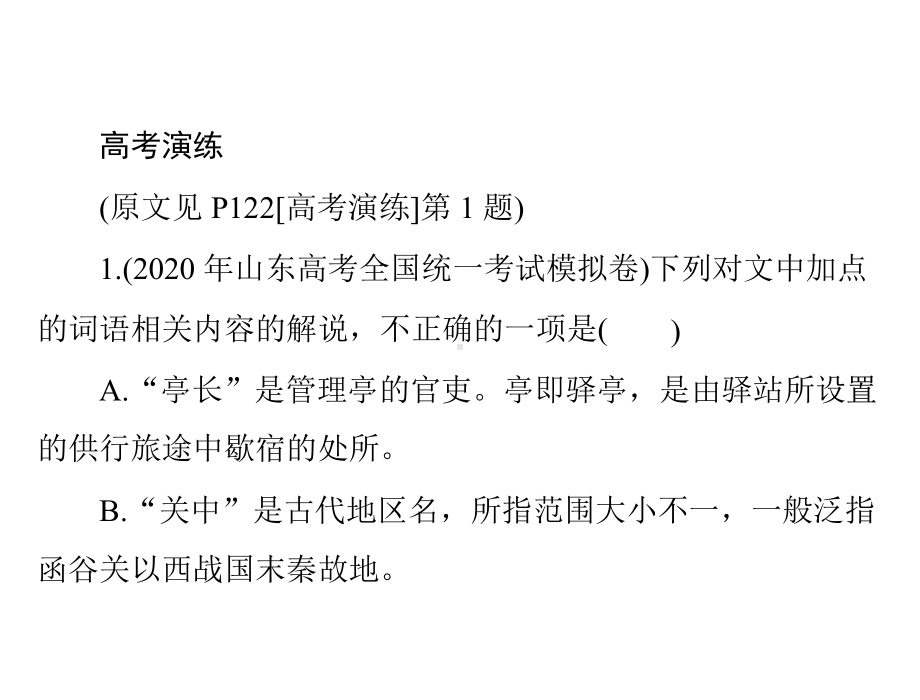 高考演练

(原文见 P122[高考演练]第 1 题)

1.(2020 年山东高考全国统一考试模拟卷)下列对文中加点的词语相关内容的解说，不正确的一项是(　　)

A.“亭长”是管理亭的官吏。亭即驿亭，是由驿站所设置的供行旅途中歇宿的处所。

B.“关中”是古代地区名，所指范围大小不一，一般泛指函谷关以西战国末秦故地。